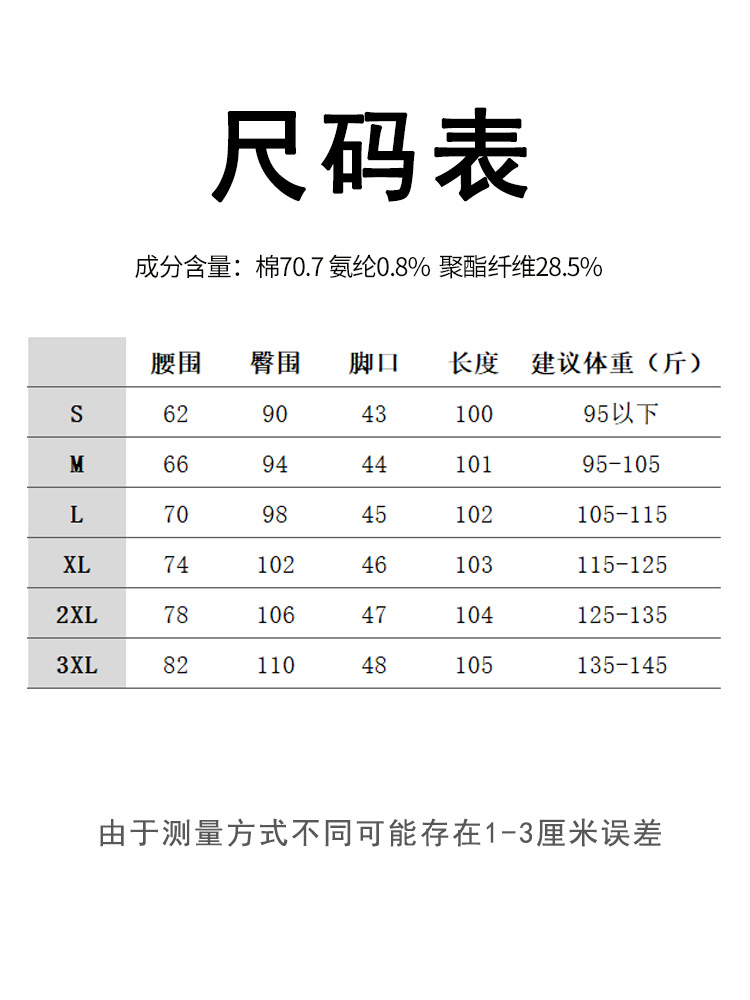 尺码表

成分含量：棉70.7 氨纶0.8% 聚酯纤维28.5%

|  | 腰围 | 臀围 | 脚口 | 长度 | 建议体重（斤） |
|---|---|---|---|---|---|
| S | 62 | 90 | 43 | 100 | 95以下 |
| M | 66 | 94 | 44 | 101 | 95-105 |
| L | 70 | 98 | 45 | 102 | 105-115 |
| XL | 74 | 102 | 46 | 103 | 115-125 |
| 2XL | 78 | 106 | 47 | 104 | 125-135 |
| 3XL | 82 | 110 | 48 | 105 | 135-145 |

由于测量方式不同可能存在1-3厘米误差